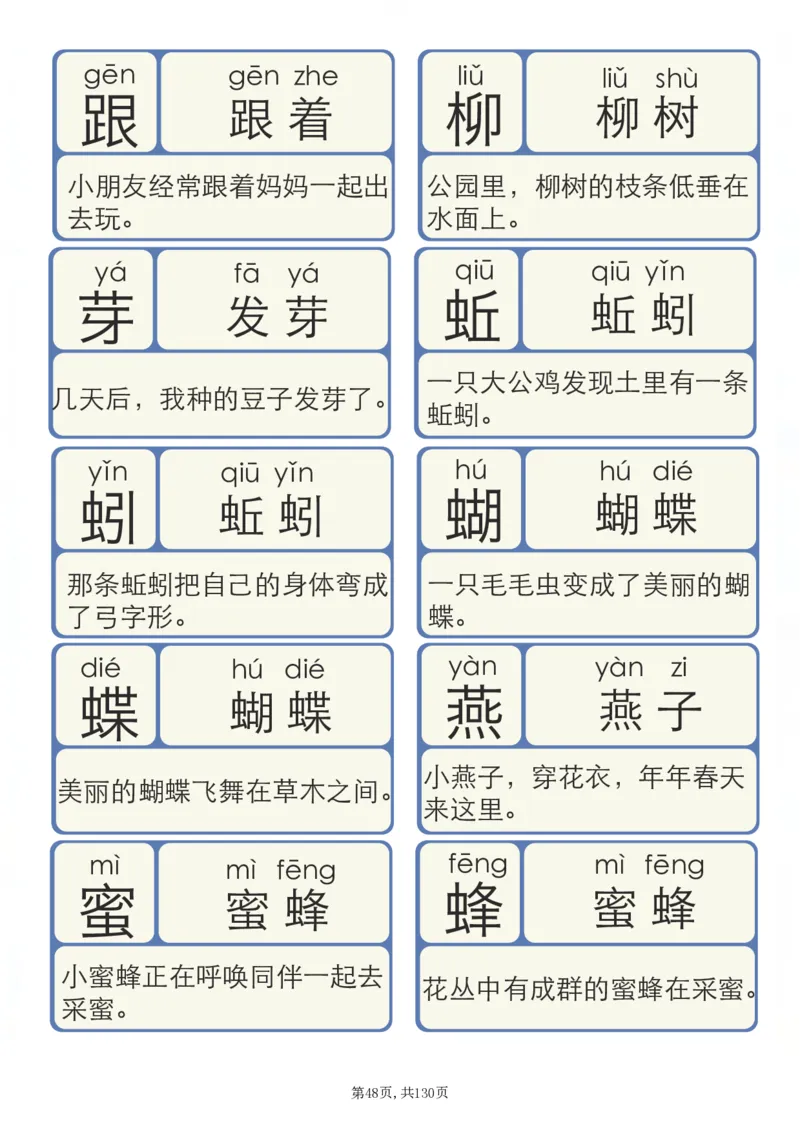 gēn
跟

gēn zhe
跟着

小朋友经常跟着妈妈一起出去玩。

liǔ
柳

liǔ shù
柳树

公园里，柳树的枝条低垂在水面上。

yá
芽

fā yá
发芽

几天后，我种的豆子发芽了。

qiū
蚯

qiū yǐn
蚯蚓

一只大公鸡发现土里有一条蚯蚓。

yǐn
蚓

qiū yǐn
蚯蚓

那条蚯蚓把自己的身体弯成了弓字形。

hú
蝴

hú dié
蝴蝶

一只毛毛虫变成了美丽的蝴蝶。

dié
蝶

hú dié
蝴蝶

美丽的蝴蝶飞舞在草木之间。

yàn
燕

yàn zi
燕子

小燕子，穿花衣，年年春天来这里。

mì
蜜

mì fēng
蜜蜂

小蜜蜂正在呼唤同伴一起去采蜜。

fēng
蜂

mì fēng
蜜蜂

花丛中有成群的蜜蜂在采蜜。

第48页，共130页